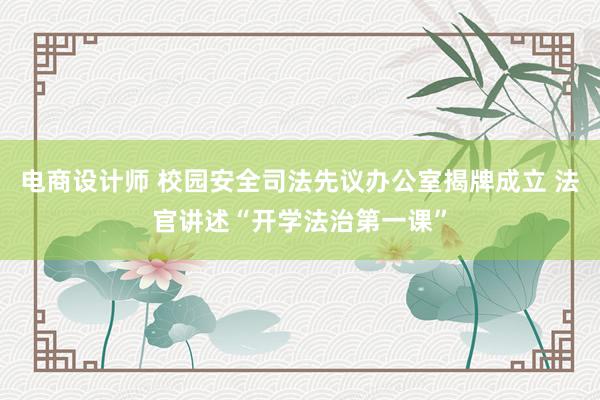 电商设计师 校园安全司法先议办公室揭牌成立 法官讲述“开学法治第一课”